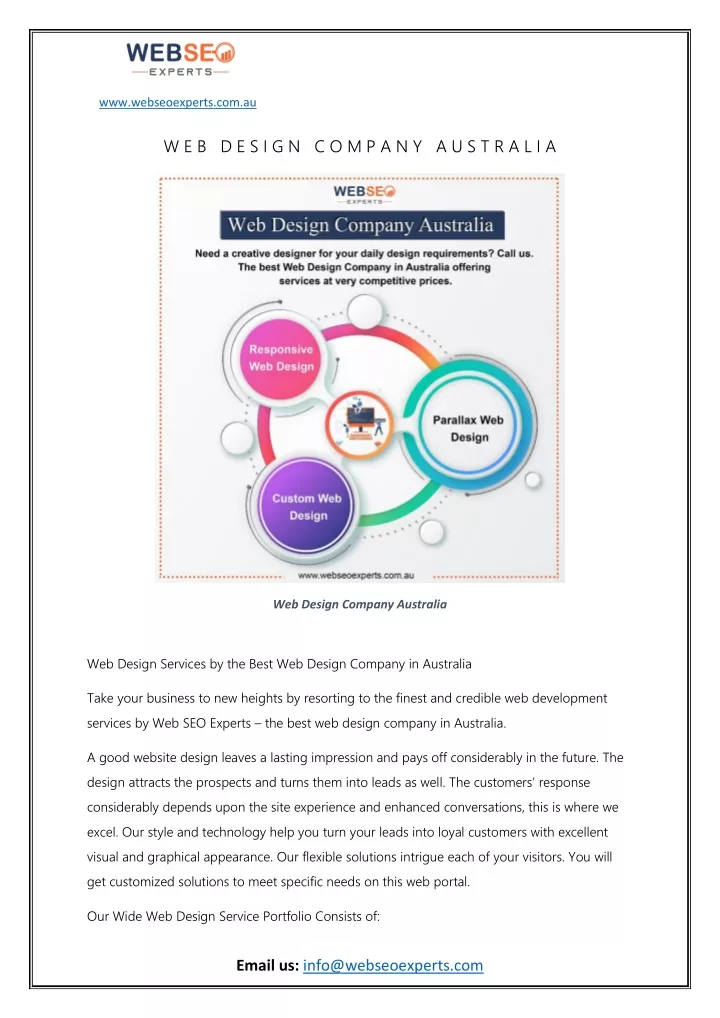 WEBSEO
EXPERTS

www.webseoexperts.com.au

WEB DESIGN COMPANY AUSTRALIA

WEBSEO
EXPERTS

Web Design Company Australia

Need a creative designer for your daily design requirements? Call us. The best Web Design Company in Australia offering services at very competitive prices.

Responsive Web Design

Parallax Web Design

Custom Web Design

www.webseoexperts.com.au

Web Design Company Australia

Web Design Services by the Best Web Design Company in Australia

Take your business to new heights by resorting to the finest and credible web development services by Web SEO Experts – the best web design company in Australia.

A good website design leaves a lasting impression and pays off considerably in the future. The design attracts the prospects and turns them into leads as well. The customers' response considerably depends upon the site experience and enhanced conversations, this is where we excel. Our style and technology help you turn your leads into loyal customers with excellent visual and graphical appearance. Our flexible solutions intrigue each of your visitors. You will get customized solutions to meet specific needs on this web portal.

Our Wide Web Design Service Portfolio Consists of:

Email us: info@webseoexperts.com